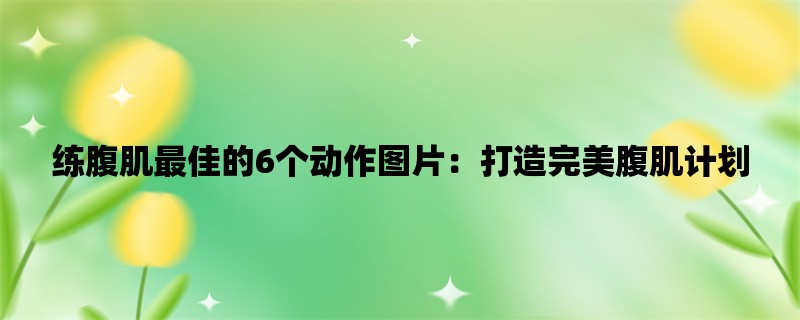 练腹肌最佳的6个动作图片：打造完美腹肌计划